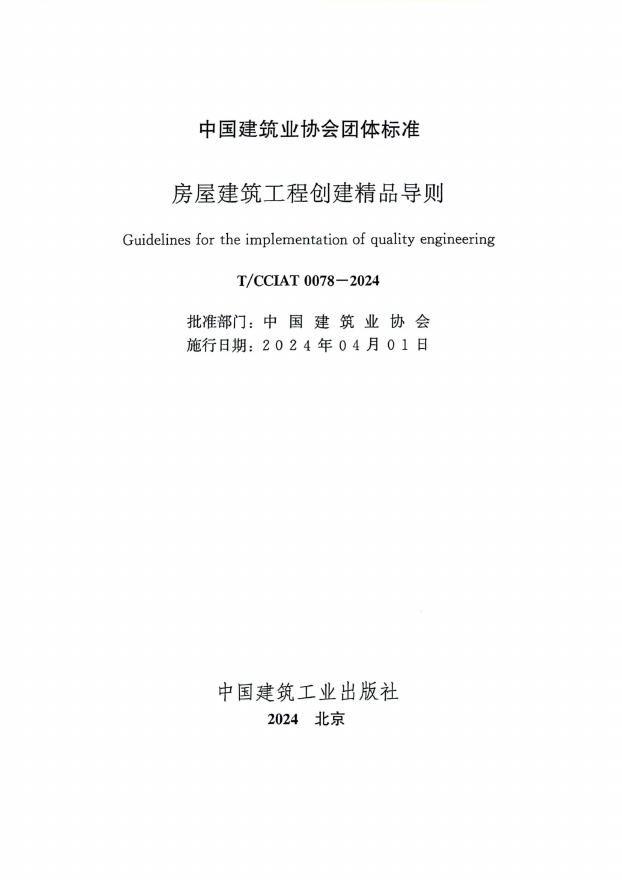 中国建筑业协会团体标准

房屋建筑工程创建精品导则

Guidelines for the implementation of quality engineering

T/CCIAT 0078－2024

批准部门：中 国 建 筑 业 协 会
施行日期：2 0 2 4 年 0 4 月 0 1 日

中国建筑工业出版社
2024 北京